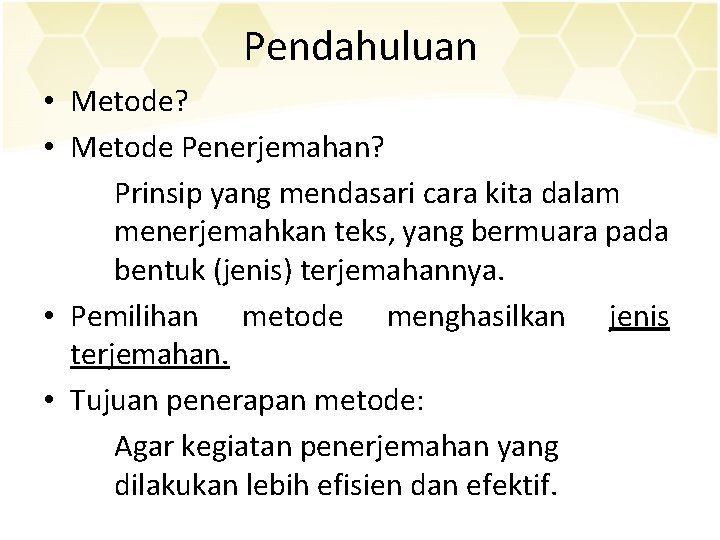 Pendahuluan

• Metode?
• Metode Penerjemahan?

Prinsip yang mendasari cara kita dalam menerjemahkan teks, yang bermuara pada bentuk (jenis) terjemahannya.

• Pemilihan metode menghasilkan jenis terjemahan.
• Tujuan penerapan metode:

Agar kegiatan penerjemahan yang dilakukan lebih efisien dan efektif.